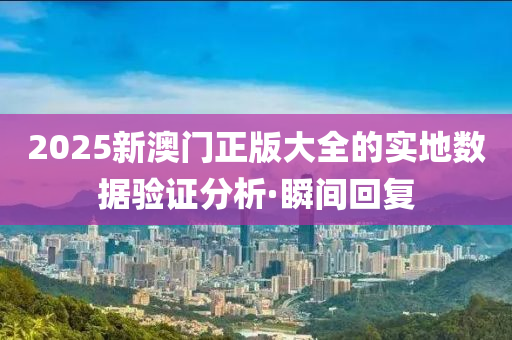 2025新澳门正版大全的实地数据验证分析·瞬间回复